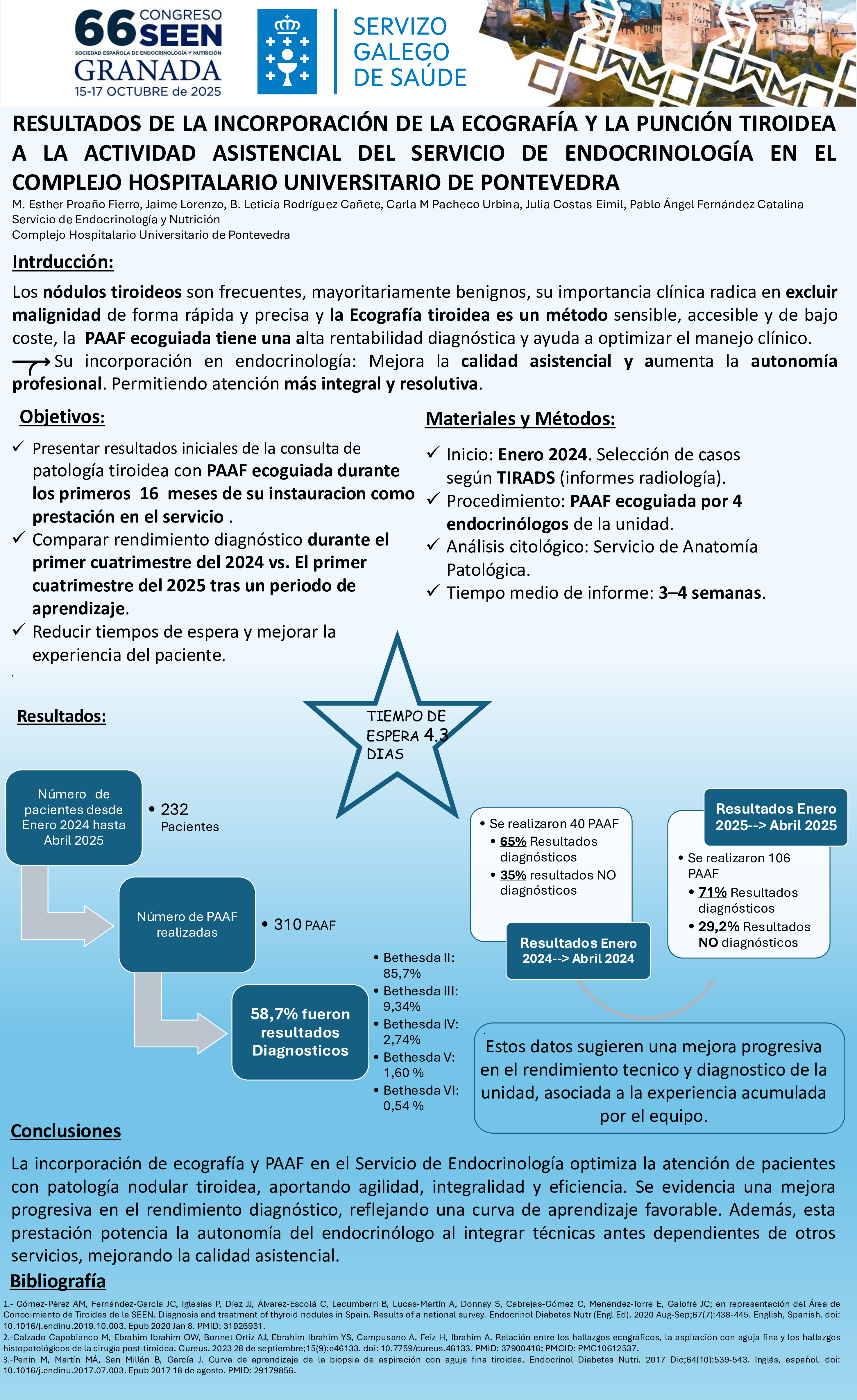 66 CONGRESO SEEN
SOCIEDAD ESPAÑOLA DE ENDOCRINOLOGÍA Y NUTRICIÓN
GRANADA
15-17 OCTUBRE de 2025

SERVIZO GALEGO DE SAÚDE

RESULTADOS DE LA INCORPORACIÓN DE LA ECOGRAFÍA Y LA PUNCIÓN TIROIDEA A LA ACTIVIDAD ASISTENCIAL DEL SERVICIO DE ENDOCRINOLOGÍA EN EL COMPLEJO HOSPITALARIO UNIVERSITARIO DE PONTEVEDRA

M. Esther Proaño Fierro, Jaime Lorenzo, B. Leticia Rodríguez Cañete, Carla M Pacheco Urbina, Julia Costas Eimil, Pablo Ángel Fernández Catalina
Servicio de Endocrinología y Nutrición
Complejo Hospitalario Universitario de Pontevedra

Intrducción:

Los nódulos tiroideos son frecuentes, mayoritariamente benignos, su importancia clínica radica en excluir malignidad de forma rápida y precisa y la Ecografía tiroidea es un método sensible, accesible y de bajo coste, la PAAF ecoguiada tiene una alta rentabilidad diagnóstica y ayuda a optimizar el manejo clínico.
Su incorporación en endocrinología: Mejora la calidad asistencial y aumenta la autonomía profesional. Permitiendo atención más integral y resolutiva.

Objetivos:
✓ Presentar resultados iniciales de la consulta de patología tiroidea con PAAF ecoguiada durante los primeros 16 meses de su instauracion como prestación en el servicio .
✓ Comparar rendimiento diagnóstico durante el primer cuatrimestre del 2024 vs. El primer cuatrimestre del 2025 tras un periodo de aprendizaje.
✓ Reducir tiempos de espera y mejorar la experiencia del paciente.

Materiales y Métodos:
✓ Inicio: Enero 2024. Selección de casos según TIRADS (informes radiología).
✓ Procedimiento: PAAF ecoguiada por 4 endocrinólogos de la unidad.
✓ Análisis citológico: Servicio de Anatomía Patológica.
✓ Tiempo medio de informe: 3–4 semanas.

Resultados:

TIEMPO DE ESPERA 4.3 DIAS

Número de pacientes desde Enero 2024 hasta Abril 2025
• 232 Pacientes

Número de PAAF realizadas
• 310 PAAF

58,7% fueron resultados Diagnosticos
• Bethesda II: 85,7%
• Bethesda III: 9,34%
• Bethesda IV: 2,74%
• Bethesda V: 1,60 %
• Bethesda VI: 0,54 %

• Se realizaron 40 PAAF
• 65% Resultados diagnósticos
• 35% resultados NO diagnósticos
Resultados Enero 2024--> Abril 2024

Resultados Enero 2025--> Abril 2025
• Se realizaron 106 PAAF
• 71% Resultados diagnósticos
• 29,2% Resultados NO diagnósticos

Estos datos sugieren una mejora progresiva en el rendimiento tecnico y diagnostico de la unidad, asociada a la experiencia acumulada por el equipo.

Conclusiones

La incorporación de ecografía y PAAF en el Servicio de Endocrinología optimiza la atención de pacientes con patología nodular tiroidea, aportando agilidad, integralidad y eficiencia. Se evidencia una mejora progresiva en el rendimiento diagnóstico, reflejando una curva de aprendizaje favorable. Además, esta prestación potencia la autonomía del endocrinólogo al integrar técnicas antes dependientes de otros servicios, mejorando la calidad asistencial.

Bibliografía

1.- Gómez-Pérez AM, Fernández-García JC, Iglesias P, Díez JJ, Álvarez-Escolá C, Lecumberri B, Lucas-Martín A, Donnay S, Cabrejas-Gómez C, Menéndez-Torre E, Galofré JC; en representación del Área de Conocimiento de Tiroides de la SEEN. Diagnosis and treatment of thyroid nodules in Spain. Results of a national survey. Endocrinol Diabetes Nutr (Engl Ed). 2020 Aug-Sep;67(7):438-445. English, Spanish. doi: 10.1016/j.endinu.2019.10.003. Epub 2020 Jan 8. PMID: 31926931.
2.-Calzado Capobianco M, Ebrahim Ibrahim OW, Bonnet Ortiz AJ, Ebrahim Ibrahim YS, Campusano A, Feiz H, Ibrahim A. Relación entre los hallazgos ecográficos, la aspiración con aguja fina y los hallazgos histopatológicos de la cirugía post-tiroidea. Cureus. 2023 28 de septiembre;15(9):e46133. doi: 10.7759/cureus.46133. PMID: 37900416; PMCID: PMC10612537.
3.-Penín M, Martín MÁ, San Millán B, García J. Curva de aprendizaje de la biopsia de aspiración con aguja fina tiroidea. Endocrinol Diabetes Nutri. 2017 Dic;64(10):539-543. Inglés, español. doi: 10.1016/j.endinu.2017.07.003. Epub 2017 18 de agosto. PMID: 29179856.